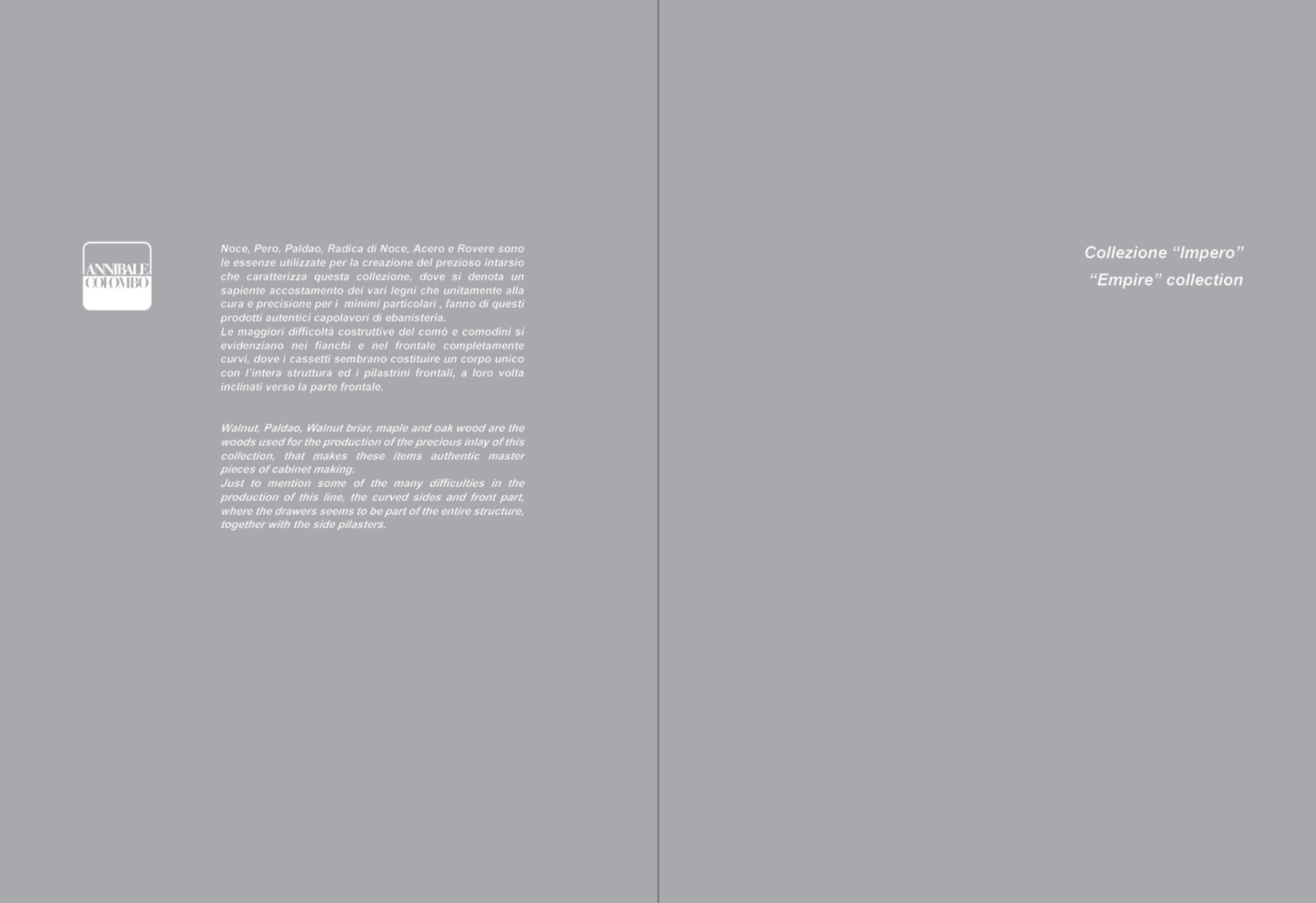 ANNIBALE
COLOMBO

Noce, Pero, Paldao, Radica di Noce, Acero e Rovere sono le essenze utilizzate per la creazione del prezioso intarsio che caratterizza questa collezione, dove si denota un sapiente accostamento dei vari legni che unitamente alla cura e precisione per i minimi particolari , fanno di questi prodotti autentici capolavori di ebanisteria.
Le maggiori difficoltà costruttive del comò e comodini si evidenziano nei fianchi e nel frontale completamente curvi, dove i cassetti sembrano costituire un corpo unico con l'intera struttura ed i pilastrini frontali, a loro volta inclinati verso la parte frontale.

Walnut, Paldao, Walnut briar, maple and oak wood are the woods used for the production of the precious inlay of this collection, that makes these items authentic master pieces of cabinet making.
Just to mention some of the many difficulties in the production of this line, the curved sides and front part, where the drawers seems to be part of the entire structure, together with the side pilasters.

Collezione “Impero”
“Empire” collection